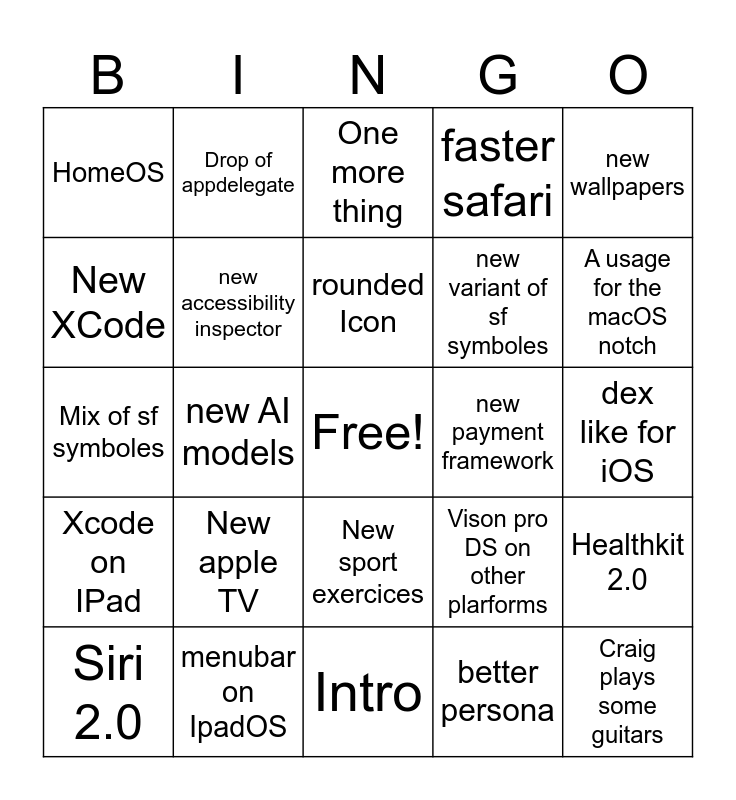 | B | I | N | G | O |
|---|---|---|---|---|
| HomeOS | Drop of appdelegate | One more thing | faster safari | new wallpapers |
| New XCode | new accessibility inspector | rounded Icon | new variant of sf symboles | A usage for the macOS notch |
| Mix of sf symboles | new AI models | Free! | new payment framework | dex like for iOS |
| Xcode on IPad | New apple TV | New sport exercices | Vison pro DS on other plarforms | Healthkit 2.0 |
| Siri 2.0 | menubar on IpadOS | Intro | better persona | Craig plays some guitars |